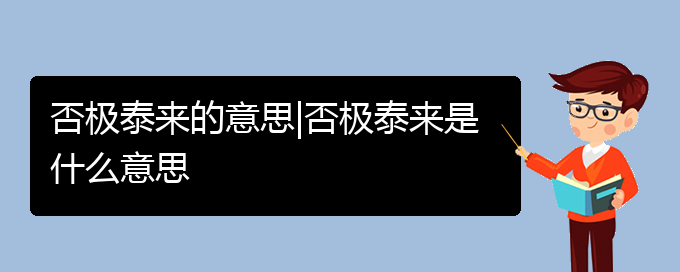 否极泰来的意思|否极泰来是什么意思